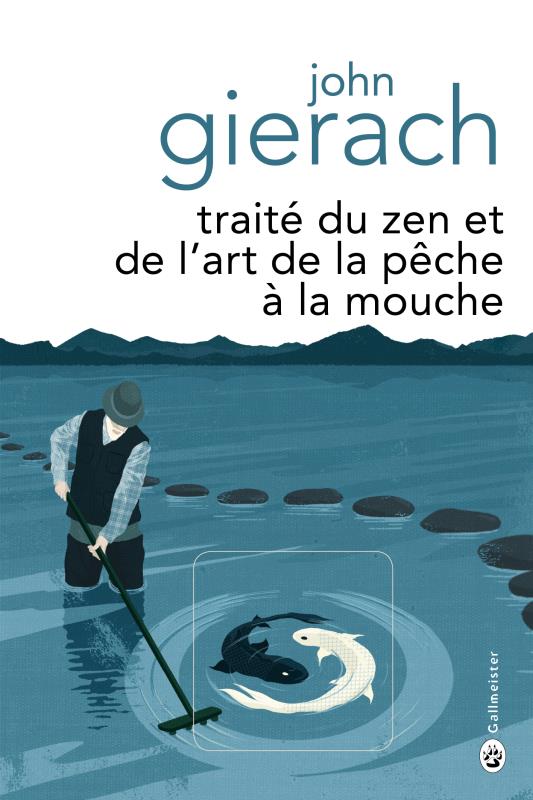 john
gierach

traité du zen et de l'art de la pêche à la mouche

Gallmeister